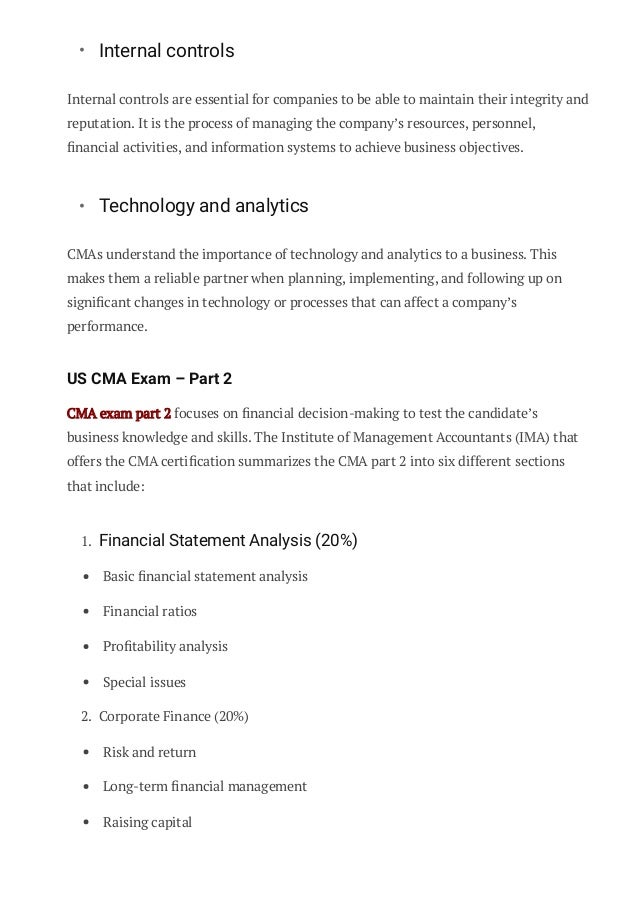 • Internal controls

Internal controls are essential for companies to be able to maintain their integrity and reputation. It is the process of managing the company's resources, personnel, financial activities, and information systems to achieve business objectives.

• Technology and analytics

CMAs understand the importance of technology and analytics to a business. This makes them a reliable partner when planning, implementing, and following up on significant changes in technology or processes that can affect a company's performance.

US CMA Exam – Part 2

CMA exam part 2 focuses on financial decision-making to test the candidate's business knowledge and skills. The Institute of Management Accountants (IMA) that offers the CMA certification summarizes the CMA part 2 into six different sections that include:

1. Financial Statement Analysis (20%)

• Basic financial statement analysis
• Financial ratios
• Profitability analysis
• Special issues

2. Corporate Finance (20%)

• Risk and return
• Long-term financial management
• Raising capital